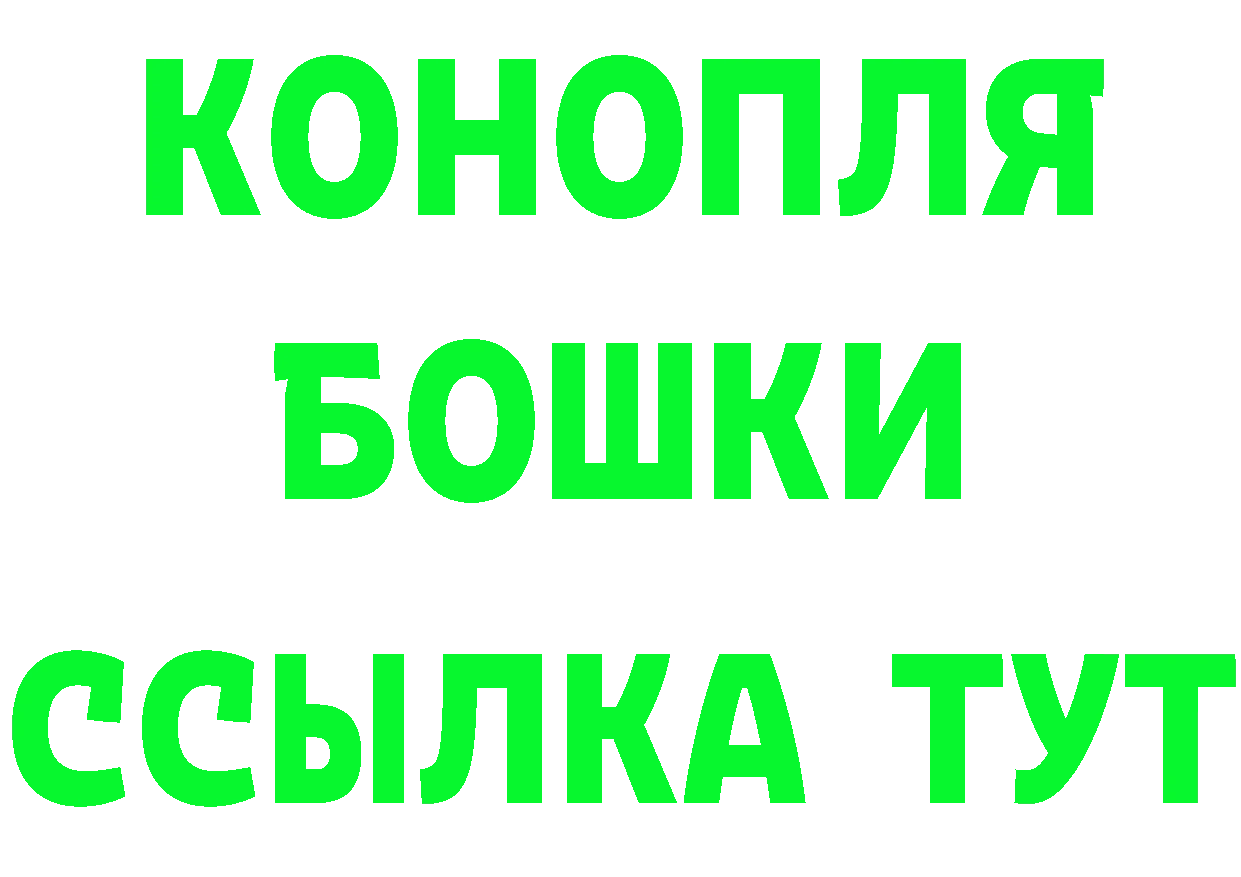 КОНОПЛЯ
БОШКИ
ССЫЛКА ТУТ